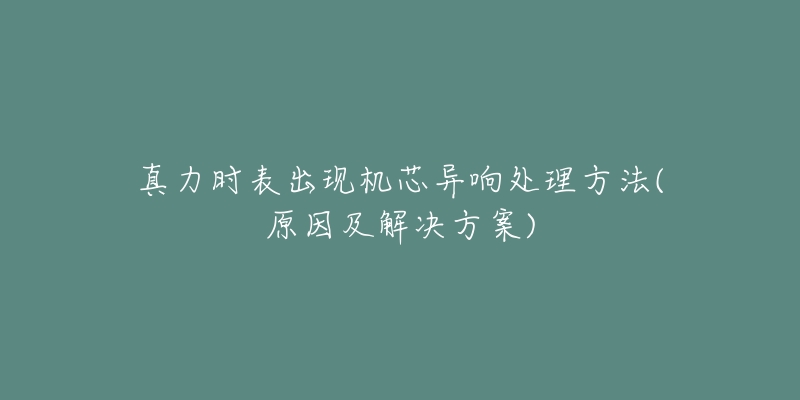 真力时表出现机芯异响处理方法(原因及解决方案)